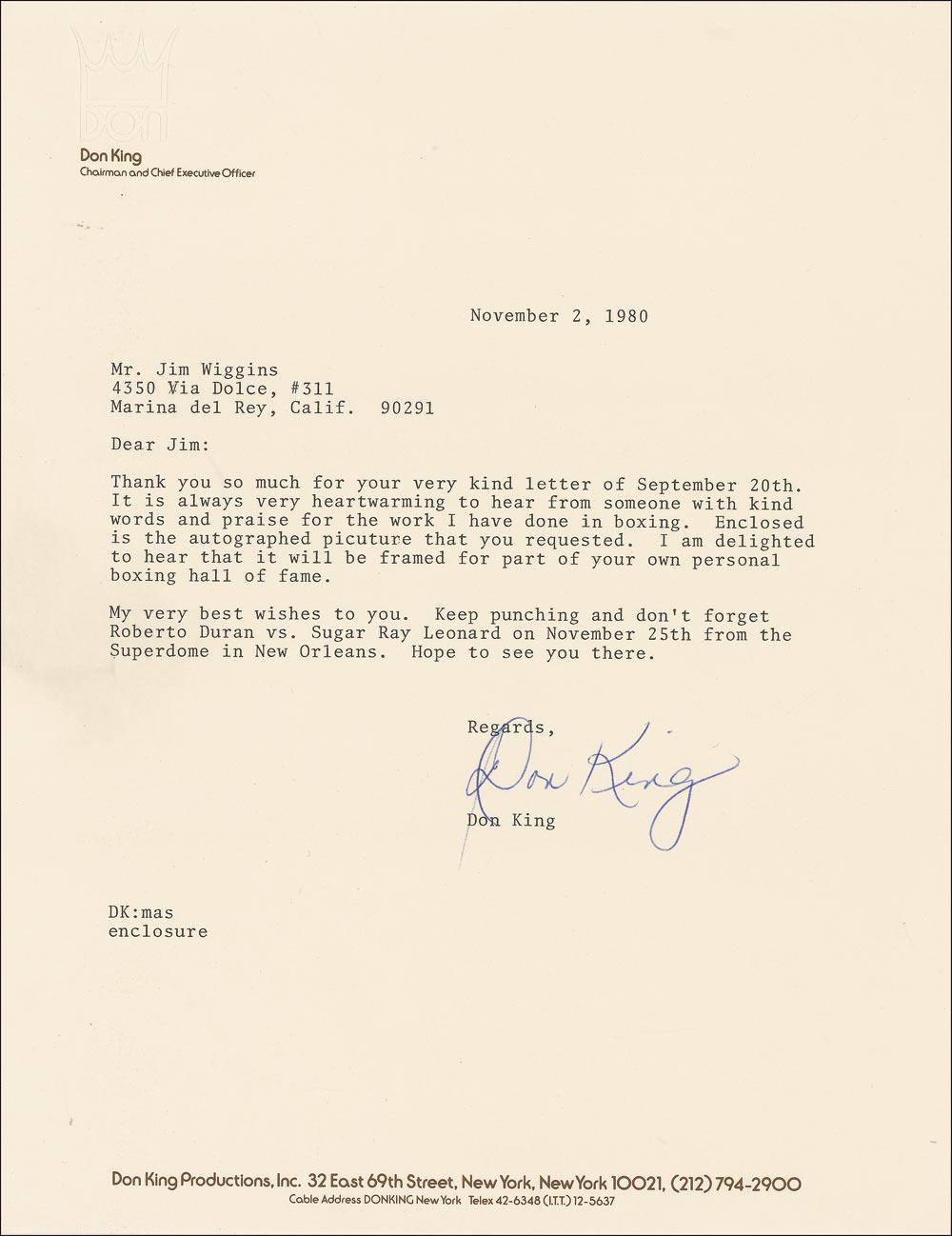 DON

Don King
Chairman and Chief Executive Officer

November 2, 1980

Mr. Jim Wiggins
4350 Via Dolce, #311
Marina del Rey, Calif. 90291

Dear Jim:

Thank you so much for your very kind letter of September 20th. It is always very heartwarming to hear from someone with kind words and praise for the work I have done in boxing. Enclosed is the autographed picuture that you requested. I am delighted to hear that it will be framed for part of your own personal boxing hall of fame.

My very best wishes to you. Keep punching and don't forget Roberto Duran vs. Sugar Ray Leonard on November 25th from the Superdome in New Orleans. Hope to see you there.

Regards,

Don King

Don King

DK:mas
enclosure

Don King Productions, Inc. 32 East 69th Street, New York, New York 10021, (212) 794-2900
Cable Address DONKING New York Telex 42-6348 (I.T.T.) 12-5637